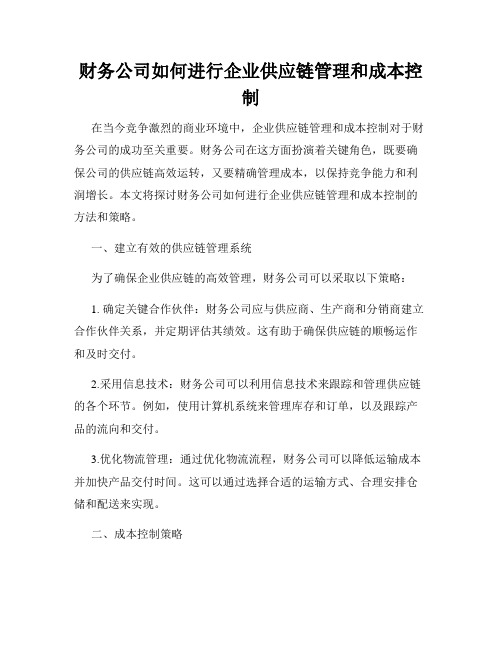 财务公司如何进行企业供应链管理和成本控制

在当今竞争激烈的商业环境中，企业供应链管理和成本控制对于财务公司的成功至关重要。财务公司在这方面扮演着关键角色，既要确保公司的供应链高效运转，又要精确管理成本，以保持竞争能力和利润增长。本文将探讨财务公司如何进行企业供应链管理和成本控制的方法和策略。

一、建立有效的供应链管理系统

为了确保企业供应链的高效管理，财务公司可以采取以下策略：

1. 确定关键合作伙伴：财务公司应与供应商、生产商和分销商建立合作伙伴关系，并定期评估其绩效。这有助于确保供应链的顺畅运作和及时交付。

2.采用信息技术：财务公司可以利用信息技术来跟踪和管理供应链的各个环节。例如，使用计算机系统来管理库存和订单，以及跟踪产品的流向和交付。

3.优化物流管理：通过优化物流流程，财务公司可以降低运输成本并加快产品交付时间。这可以通过选择合适的运输方式、合理安排仓储和配送来实现。

二、成本控制策略